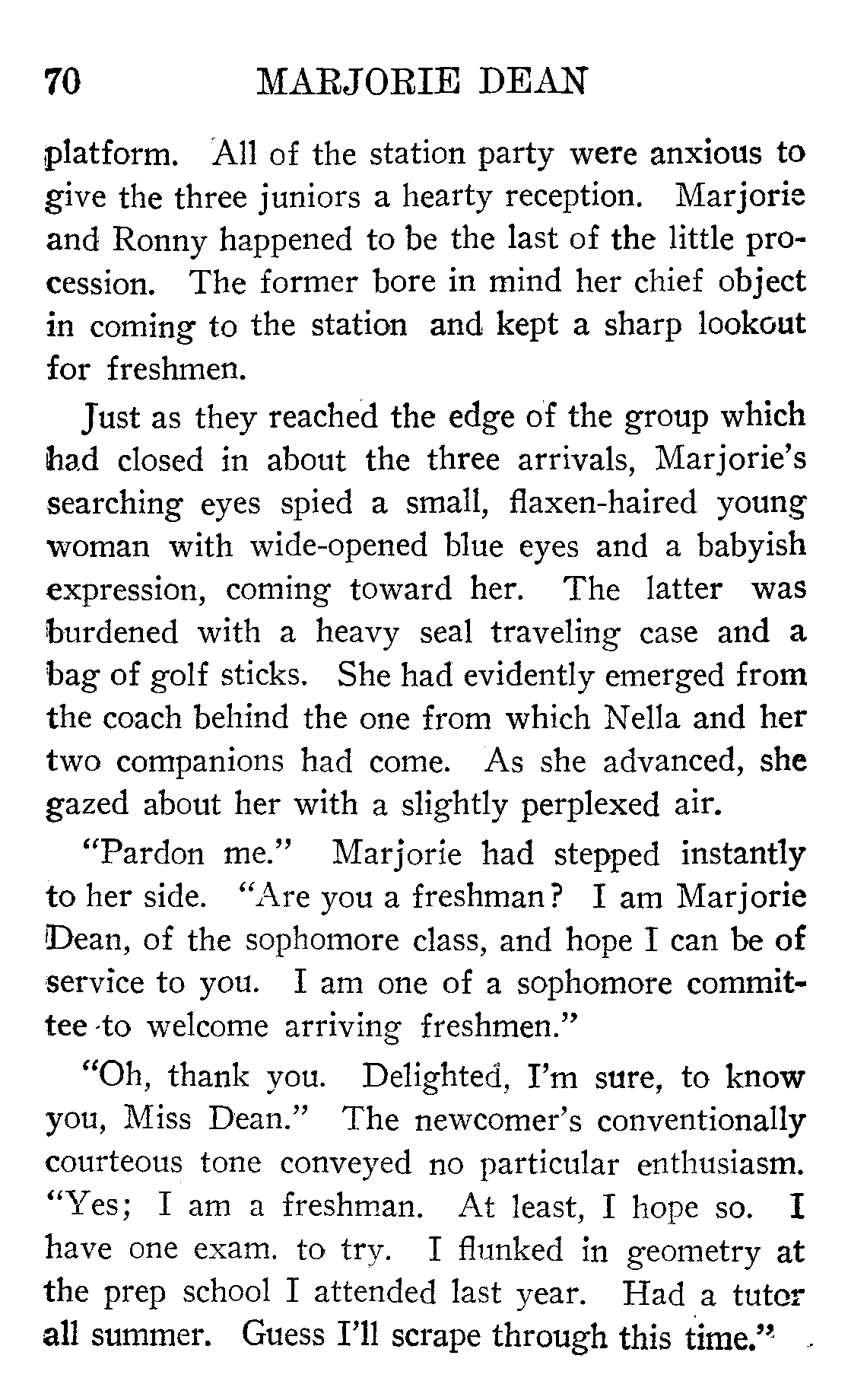 70 MARJORIE DEAN

platform. All of the station party were anxious to give the three juniors a hearty reception. Marjorie and Ronny happened to be the last of the little procession. The former bore in mind her chief object in coming to the station and kept a sharp lookout for freshmen.

Just as they reached the edge of the group which had closed in about the three arrivals, Marjorie's searching eyes spied a small, flaxen-haired young woman with wide-opened blue eyes and a babyish expression, coming toward her. The latter was burdened with a heavy seal traveling case and a bag of golf sticks. She had evidently emerged from the coach behind the one from which Nella and her two companions had come. As she advanced, she gazed about her with a slightly perplexed air.

"Pardon me." Marjorie had stepped instantly to her side. "Are you a freshman? I am Marjorie Dean, of the sophomore class, and hope I can be of service to you. I am one of a sophomore committee to welcome arriving freshmen."

"Oh, thank you. Delighted, I'm sure, to know you, Miss Dean." The newcomer's conventionally courteous tone conveyed no particular enthusiasm. "Yes; I am a freshman. At least, I hope so. I have one exam. to try. I flunked in geometry at the prep school I attended last year. Had a tutor all summer. Guess I'll scrape through this time."